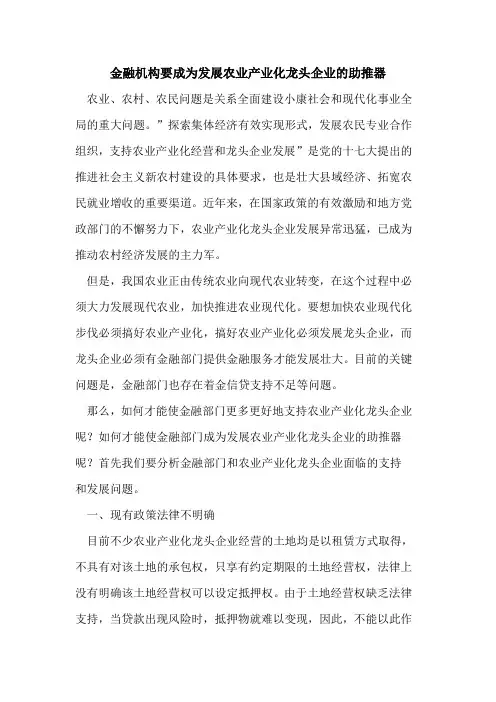 金融机构要成为发展农业产业化龙头企业的助推器

农业、农村、农民问题是关系全面建设小康社会和现代化事业全局的重大问题。”探索集体经济有效实现形式，发展农民专业合作组织，支持农业产业化经营和龙头企业发展”是党的十七大提出的推进社会主义新农村建设的具体要求，也是壮大县域经济、拓宽农民就业增收的重要渠道。近年来，在国家政策的有效激励和地方党政部门的不懈努力下，农业产业化龙头企业发展异常迅猛，已成为推动农村经济发展的主力军。

但是，我国农业正由传统农业向现代农业转变，在这个过程中必须大力发展现代农业，加快推进农业现代化。要想加快农业现代化步伐必须搞好农业产业化，搞好农业产业化必须发展龙头企业，而龙头企业必须有金融部门提供金融服务才能发展壮大。目前的关键问题是，金融部门也存在着金信贷支持不足等问题。

那么，如何才能使金融部门更多更好地支持农业产业化龙头企业呢？如何才能使金融部门成为发展农业产业化龙头企业的助推器呢？首先我们要分析金融部门和农业产业化龙头企业面临的支持和发展问题。

一、现有政策法律不明确

目前不少农业产业化龙头企业经营的土地均是以租赁方式取得，不具有对该土地的承包权，只享有约定期限的土地经营权，法律上没有明确该土地经营权可以设定抵押权。由于土地经营权缺乏法律支持，当贷款出现风险时，抵押物就难以变现，因此，不能以此作